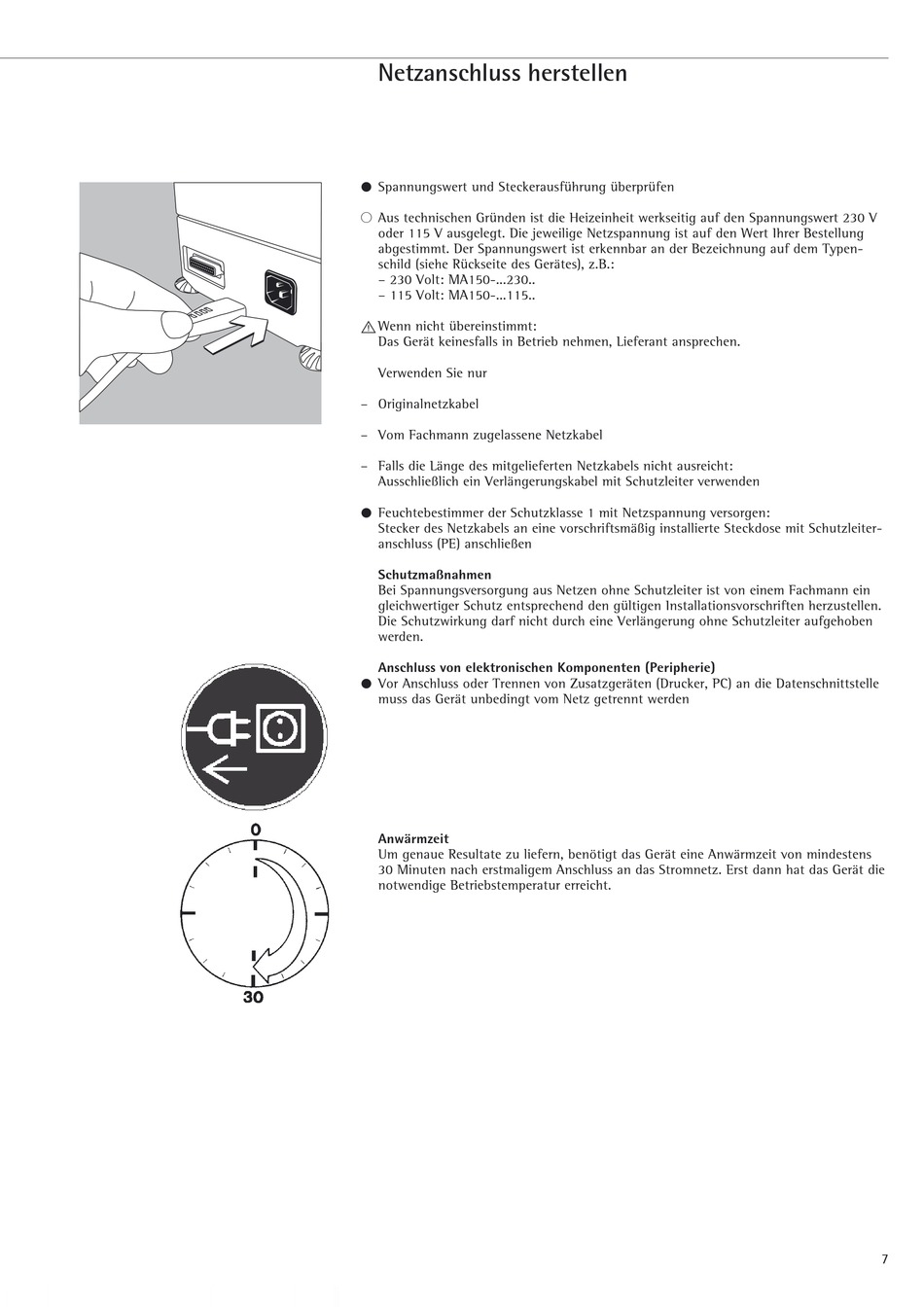 Netzanschluss herstellen

● Spannungswert und Steckerausführung überprüfen

○ Aus technischen Gründen ist die Heizeinheit werkseitig auf den Spannungswert 230 V oder 115 V ausgelegt. Die jeweilige Netzspannung ist auf den Wert Ihrer Bestellung abgestimmt. Der Spannungswert ist erkennbar an der Bezeichnung auf dem Typenschild (siehe Rückseite des Gerätes), z.B.:
– 230 Volt: MA150-...230..
– 115 Volt: MA150-...115..

⚠ Wenn nicht übereinstimmt:
Das Gerät keinesfalls in Betrieb nehmen, Lieferant ansprechen.

Verwenden Sie nur

– Originalnetzkabel

– Vom Fachmann zugelassene Netzkabel

– Falls die Länge des mitgelieferten Netzkabels nicht ausreicht:
Ausschließlich ein Verlängerungskabel mit Schutzleiter verwenden

● Feuchtebestimmer der Schutzklasse 1 mit Netzspannung versorgen:
Stecker des Netzkabels an eine vorschriftsmäßig installierte Steckdose mit Schutzleiteranschluss (PE) anschließen

Schutzmaßnahmen
Bei Spannungsversorgung aus Netzen ohne Schutzleiter ist von einem Fachmann ein gleichwertiger Schutz entsprechend den gültigen Installationsvorschriften herzustellen. Die Schutzwirkung darf nicht durch eine Verlängerung ohne Schutzleiter aufgehoben werden.

Anschluss von elektronischen Komponenten (Peripherie)
● Vor Anschluss oder Trennen von Zusatzgeräten (Drucker, PC) an die Datenschnittstelle muss das Gerät unbedingt vom Netz getrennt werden

0

30

Anwärmzeit
Um genaue Resultate zu liefern, benötigt das Gerät eine Anwärmzeit von mindestens 30 Minuten nach erstmaligem Anschluss an das Stromnetz. Erst dann hat das Gerät die notwendige Betriebstemperatur erreicht.

7